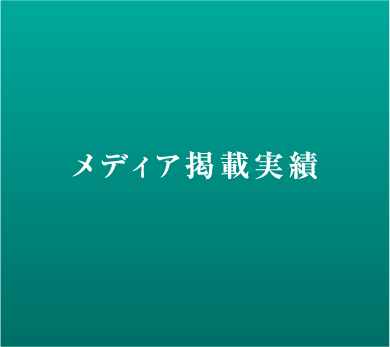 メディア掲載実績